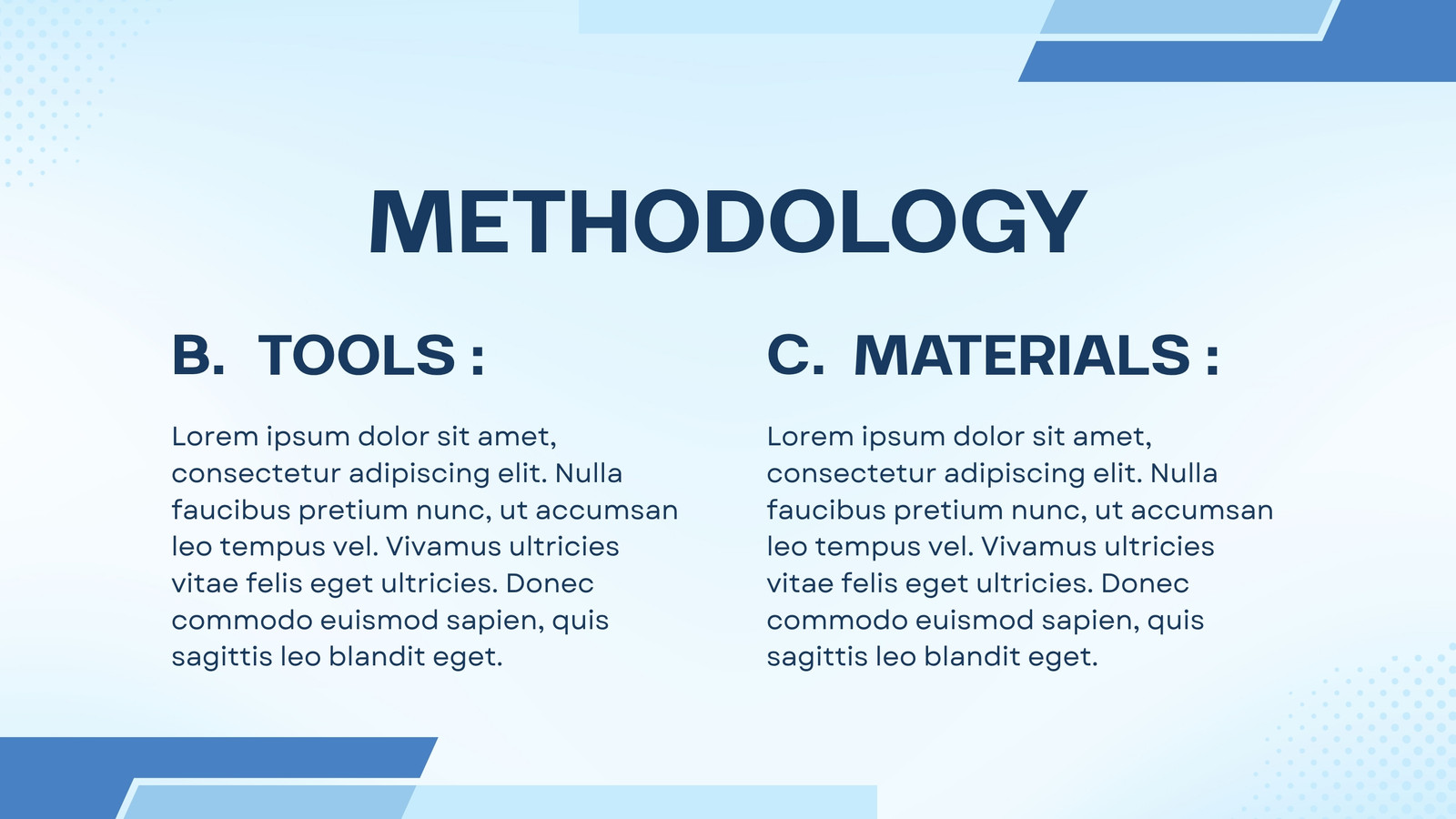 METHODOLOGY

B. TOOLS :

Lorem ipsum dolor sit amet, consectetur adipiscing elit. Nulla faucibus pretium nunc, ut accumsan leo tempus vel. Vivamus ultricies vitae felis eget ultricies. Donec commodo euismod sapien, quis sagittis leo blandit eget.

C. MATERIALS :

Lorem ipsum dolor sit amet, consectetur adipiscing elit. Nulla faucibus pretium nunc, ut accumsan leo tempus vel. Vivamus ultricies vitae felis eget ultricies. Donec commodo euismod sapien, quis sagittis leo blandit eget.